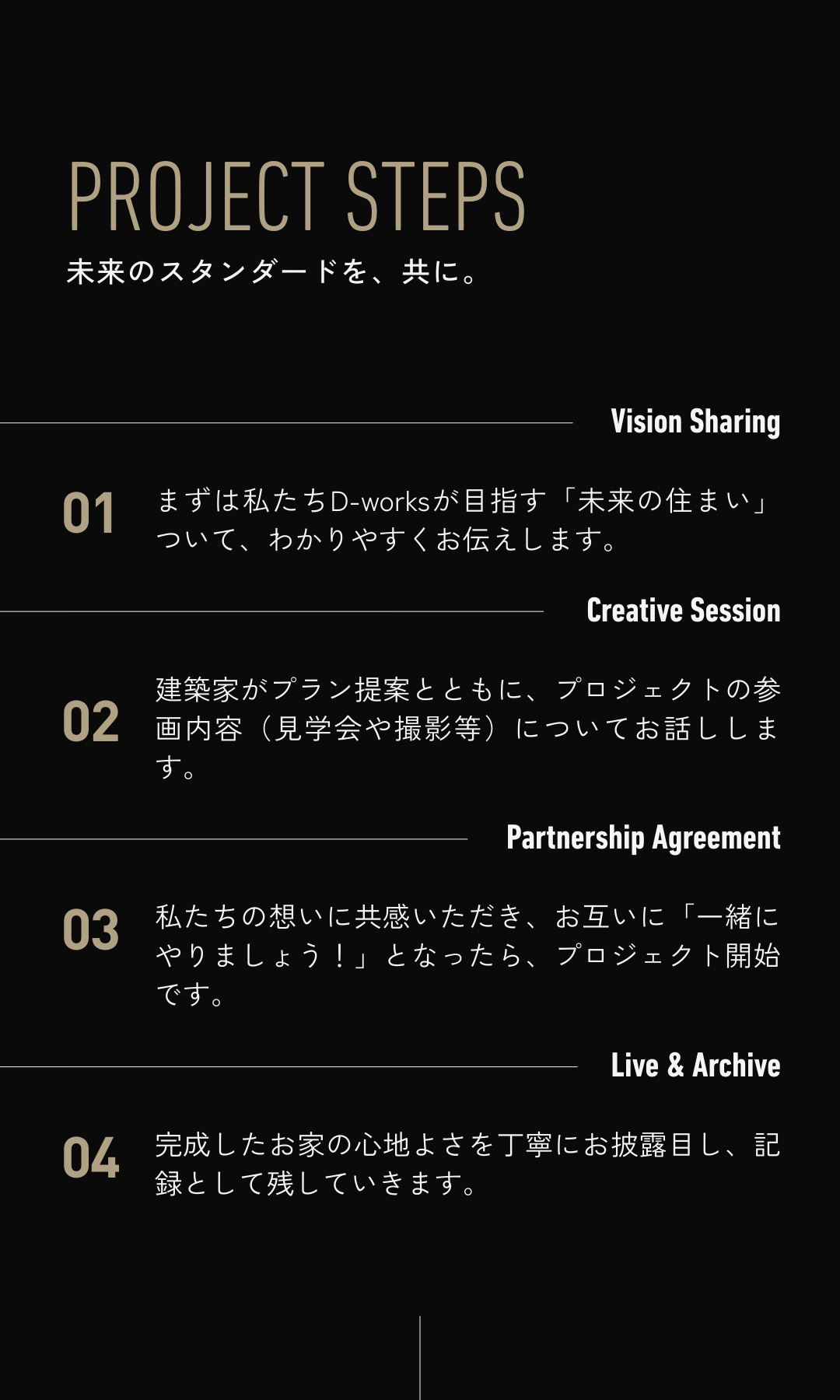 PROJECT STEPS
未来のスタンダードを、共に。

Vision Sharing

01 まずは私たちD-worksが目指す「未来の住まい」ついて、わかりやすくお伝えします。

Creative Session

02 建築家がプラン提案とともに、プロジェクトの参画内容（見学会や撮影等）についてお話しします。

Partnership Agreement

03 私たちの想いに共感いただき、お互いに「一緒にやりましょう！」となったら、プロジェクト開始です。

Live & Archive

04 完成したお家の心地よさを丁寧にお披露目し、記録として残していきます。